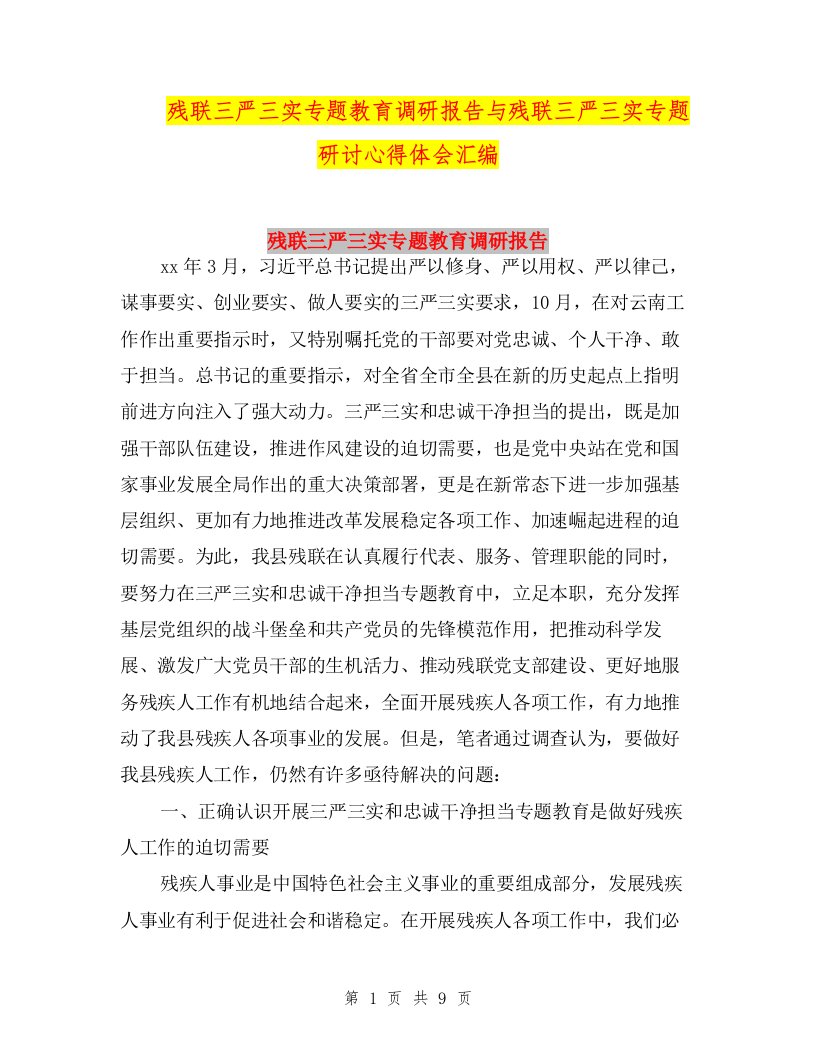 残联三严三实专题教育调研报告与残联三严三实专题研讨心得体会汇编

残联三严三实专题教育调研报告

xx年3月，习近平总书记提出严以修身、严以用权、严以律己，谋事要实、创业要实、做人要实的三严三实要求，10月，在对云南工作作出重要指示时，又特别嘱托党的干部要对党忠诚、个人干净、敢于担当。总书记的重要指示，对全省全市全县在新的历史起点上指明前进方向注入了强大动力。三严三实和忠诚干净担当的提出，既是加强干部队伍建设，推进作风建设的迫切需要，也是党中央站在党和国家事业发展全局作出的重大决策部署，更是在新常态下进一步加强基层组织、更加有力地推进改革发展稳定各项工作、加速崛起进程的迫切需要。为此，我县残联在认真履行代表、服务、管理职能的同时，要努力在三严三实和忠诚干净担当专题教育中，立足本职，充分发挥基层党组织的战斗堡垒和共产党员的先锋模范作用，把推动科学发展、激发广大党员干部的生机活力、推动残联党支部建设、更好地服务残疾人工作有机地结合起来，全面开展残疾人各项工作，有力地推动了我县残疾人各项事业的发展。但是，笔者通过调查认为，要做好我县残疾人工作，仍然有许多亟待解决的问题：

一、正确认识开展三严三实和忠诚干净担当专题教育是做好残疾人工作的迫切需要

残疾人事业是中国特色社会主义事业的重要组成部分，发展残疾人事业有利于促进社会和谐稳定。在开展残疾人各项工作中，我们必

第 1 页 共 9 页